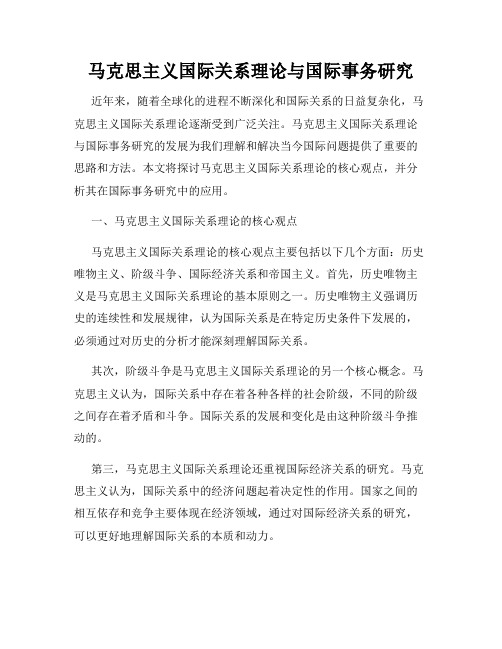 马克思主义国际关系理论与国际事务研究

近年来，随着全球化的进程不断深化和国际关系的日益复杂化，马克思主义国际关系理论逐渐受到广泛关注。马克思主义国际关系理论与国际事务研究的发展为我们理解和解决当今国际问题提供了重要的思路和方法。本文将探讨马克思主义国际关系理论的核心观点，并分析其在国际事务研究中的应用。

一、马克思主义国际关系理论的核心观点

马克思主义国际关系理论的核心观点主要包括以下几个方面：历史唯物主义、阶级斗争、国际经济关系和帝国主义。首先，历史唯物主义是马克思主义国际关系理论的基本原则之一。历史唯物主义强调历史的连续性和发展规律，认为国际关系是在特定历史条件下发展的，必须通过对历史的分析才能深刻理解国际关系。

其次，阶级斗争是马克思主义国际关系理论的另一个核心概念。马克思主义认为，国际关系中存在着各种各样的社会阶级，不同的阶级之间存在着矛盾和斗争。国际关系的发展和变化是由这种阶级斗争推动的。

第三，马克思主义国际关系理论还重视国际经济关系的研究。马克思主义认为，国际关系中的经济问题起着决定性的作用。国家之间的相互依存和竞争主要体现在经济领域，通过对国际经济关系的研究，可以更好地理解国际关系的本质和动力。